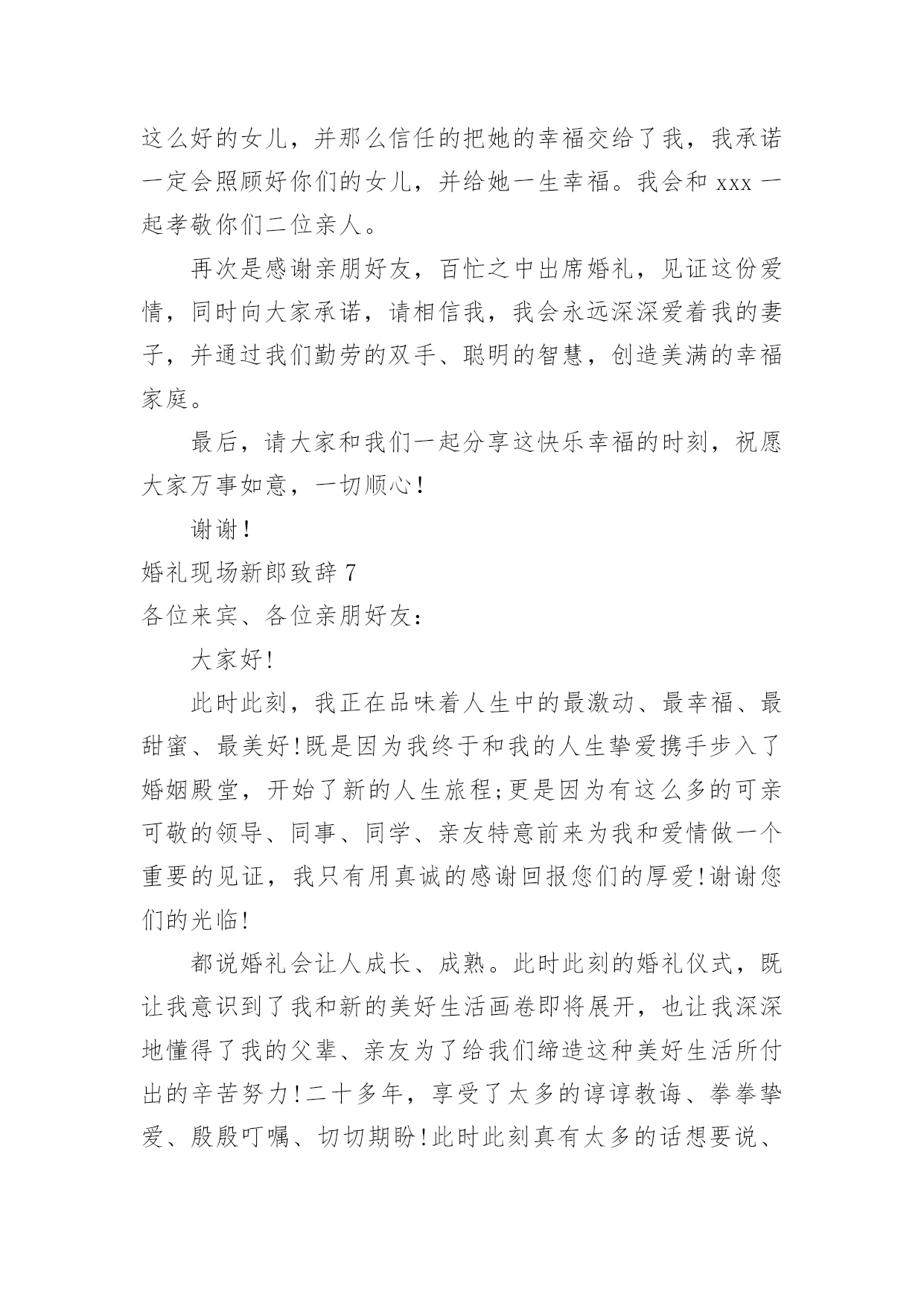 这么好的女儿，并那么信任的把她的幸福交给了我，我承诺一定会照顾好你们的女儿，并给她一生幸福。我会和 xxx 一起孝敬你们二位亲人。

再次是感谢亲朋好友，百忙之中出席婚礼，见证这份爱情，同时向大家承诺，请相信我，我会永远深深爱着我的妻子，并通过我们勤劳的双手、聪明的智慧，创造美满的幸福家庭。

最后，请大家和我们一起分享这快乐幸福的时刻，祝愿大家万事如意，一切顺心！

谢谢！

婚礼现场新郎致辞 7

各位来宾、各位亲朋好友：

大家好!

此时此刻，我正在品味着人生中的最激动、最幸福、最甜蜜、最美好!既是因为我终于和我的人生挚爱携手步入了婚姻殿堂，开始了新的人生旅程;更是因为有这么多的可亲可敬的领导、同事、同学、亲友特意前来为我和爱情做一个重要的见证，我只有用真诚的感谢回报您们的厚爱!谢谢您们的光临!

都说婚礼会让人成长、成熟。此时此刻的婚礼仪式，既让我意识到了我和新的美好生活画卷即将展开，也让我深深地懂得了我的父辈、亲友为了给我们缔造这种美好生活所付出的辛苦努力!二十多年，享受了太多的谆谆教诲、拳拳挚爱、殷殷叮嘱、切切期盼!此时此刻真有太多的话想要说、